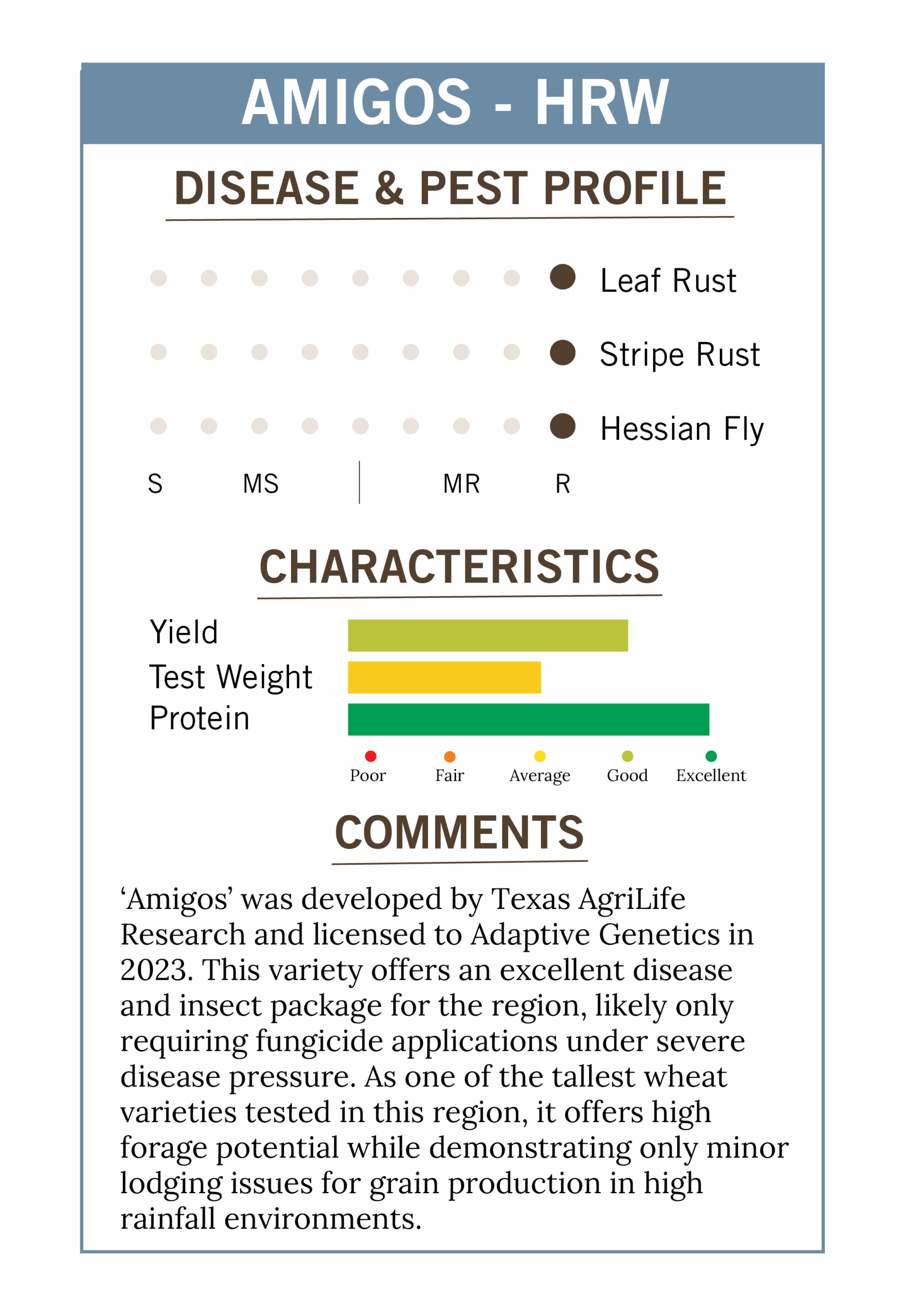 AMIGOS - HRW

DISEASE & PEST PROFILE

Leaf Rust

Stripe Rust

Hessian Fly

S MS MR R

CHARACTERISTICS

Yield

Test Weight

Protein

Poor Fair Average Good Excellent

COMMENTS

'Amigos' was developed by Texas AgriLife Research and licensed to Adaptive Genetics in 2023. This variety offers an excellent disease and insect package for the region, likely only requiring fungicide applications under severe disease pressure. As one of the tallest wheat varieties tested in this region, it offers high forage potential while demonstrating only minor lodging issues for grain production in high rainfall environments.